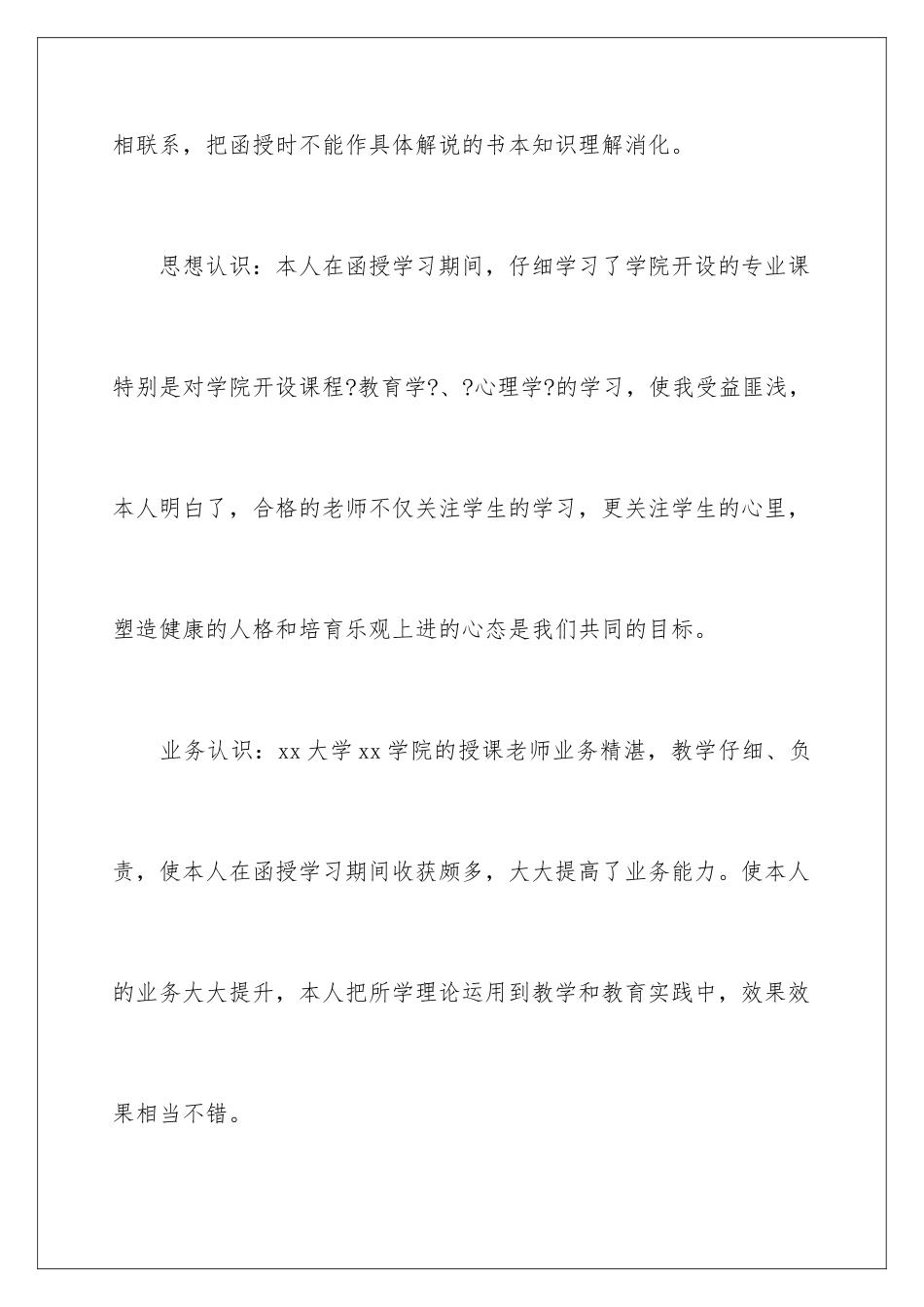 相联系，把函授时不能作具体解说的书本知识理解消化。

思想认识：本人在函授学习期间，仔细学习了学院开设的专业课特别是对学院开设课程?教育学?、?心理学?的学习，使我受益匪浅，本人明白了，合格的老师不仅关注学生的学习，更关注学生的心里，塑造健康的人格和培育乐观上进的心态是我们共同的目标。

业务认识：xx 大学 xx 学院的授课老师业务精湛，教学仔细、负责，使本人在函授学习期间收获颇多，大大提高了业务能力。使本人的业务大大提升，本人把所学理论运用到教学和教育实践中，效果效果相当不错。